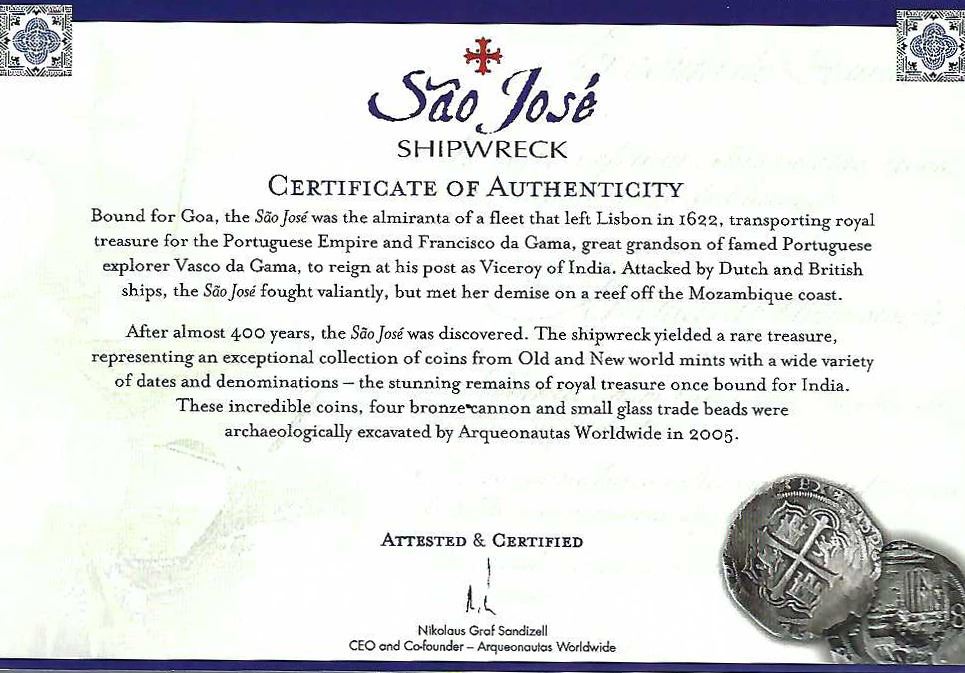 São José
SHIPWRECK

CERTIFICATE OF AUTHENTICITY

Bound for Goa, the São José was the almiranta of a fleet that left Lisbon in 1622, transporting royal treasure for the Portuguese Empire and Francisco da Gama, great grandson of famed Portuguese explorer Vasco da Gama, to reign at his post as Viceroy of India. Attacked by Dutch and British ships, the São José fought valiantly, but met her demise on a reef off the Mozambique coast.

After almost 400 years, the São José was discovered. The shipwreck yielded a rare treasure, representing an exceptional collection of coins from Old and New world mints with a wide variety of dates and denominations – the stunning remains of royal treasure once bound for India. These incredible coins, four bronze cannon and small glass trade beads were archaeologically excavated by Arqueonautas Worldwide in 2005.

ATTESTED & CERTIFIED

Nikolaus Graf Sandizell
CEO and Co-founder – Arqueonautas Worldwide